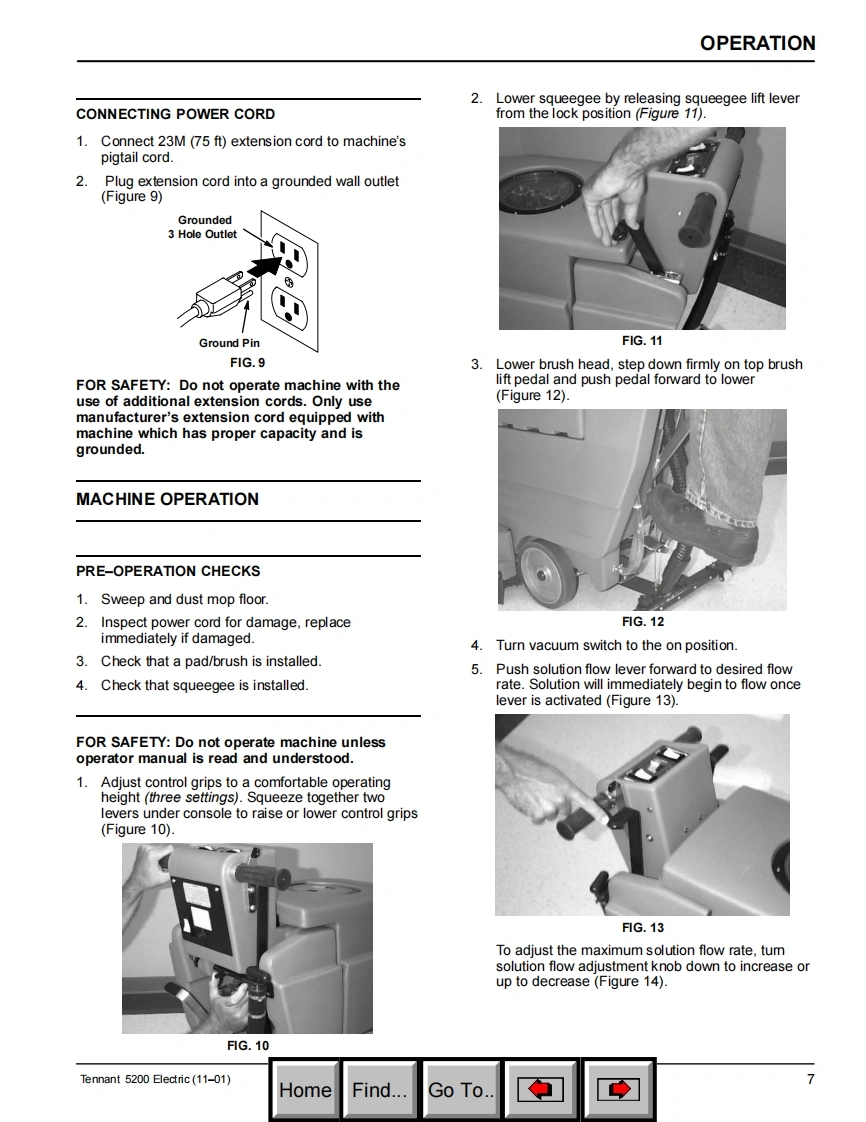 OPERATION

CONNECTING POWER CORD

1. Connect 23M (75 ft) extension cord to machine's pigtail cord.

2. Plug extension cord into a grounded wall outlet (Figure 9)

Grounded 3 Hole Outlet

Ground Pin

FIG. 9

FOR SAFETY: Do not operate machine with the use of additional extension cords. Only use manufacturer's extension cord equipped with machine which has proper capacity and is grounded.

MACHINE OPERATION

PRE–OPERATION CHECKS

1. Sweep and dust mop floor.

2. Inspect power cord for damage, replace immediately if damaged.

3. Check that a pad/brush is installed.

4. Check that squeegee is installed.

FOR SAFETY: Do not operate machine unless operator manual is read and understood.

1. Adjust control grips to a comfortable operating height (three settings). Squeeze together two levers under console to raise or lower control grips (Figure 10).

FIG. 10

2. Lower squeegee by releasing squeegee lift lever from the lock position (Figure 11).

FIG. 11

3. Lower brush head, step down firmly on top brush lift pedal and push pedal forward to lower (Figure 12).

FIG. 12

4. Turn vacuum switch to the on position.

5. Push solution flow lever forward to desired flow rate. Solution will immediately begin to flow once lever is activated (Figure 13).

FIG. 13

To adjust the maximum solution flow rate, turn solution flow adjustment knob down to increase or up to decrease (Figure 14).

Tennant 5200 Electric (11–01)

Home Find... Go To..

7